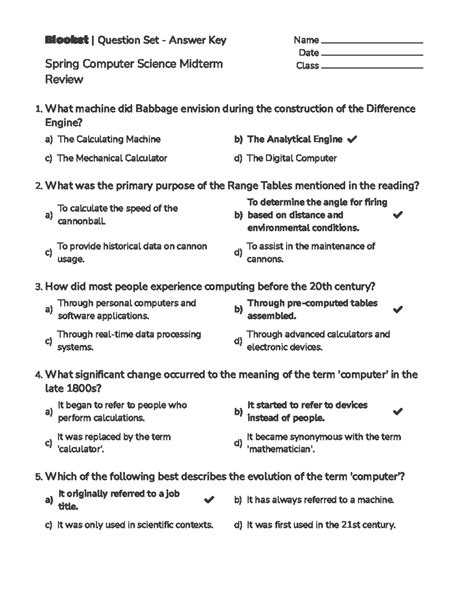 Blooket | Question Set - Answer Key

Name
Date
Class

Spring Computer Science Midterm Review

1. What machine did Babbage envision during the construction of the Difference Engine?

a) The Calculating Machine
b) The Analytical Engine ✔
c) The Mechanical Calculator
d) The Digital Computer

2. What was the primary purpose of the Range Tables mentioned in the reading?

a) To calculate the speed of the cannonball.
b) To determine the angle for firing based on distance and environmental conditions. ✔
c) To provide historical data on cannon usage.
d) To assist in the maintenance of cannons.

3. How did most people experience computing before the 20th century?

a) Through personal computers and software applications.
b) Through pre-computed tables assembled. ✔
c) Through real-time data processing systems.
d) Through advanced calculators and electronic devices.

4. What significant change occurred to the meaning of the term 'computer' in the late 1800s?

a) It began to refer to people who perform calculations.
b) It started to refer to devices instead of people. ✔
c) It was replaced by the term 'calculator'.
d) It became synonymous with the term 'mathematician'.

5. Which of the following best describes the evolution of the term 'computer'?

a) It originally referred to a job title. ✔
b) It has always referred to a machine.
c) It was only used in scientific contexts.
d) It was first used in the 21st century.